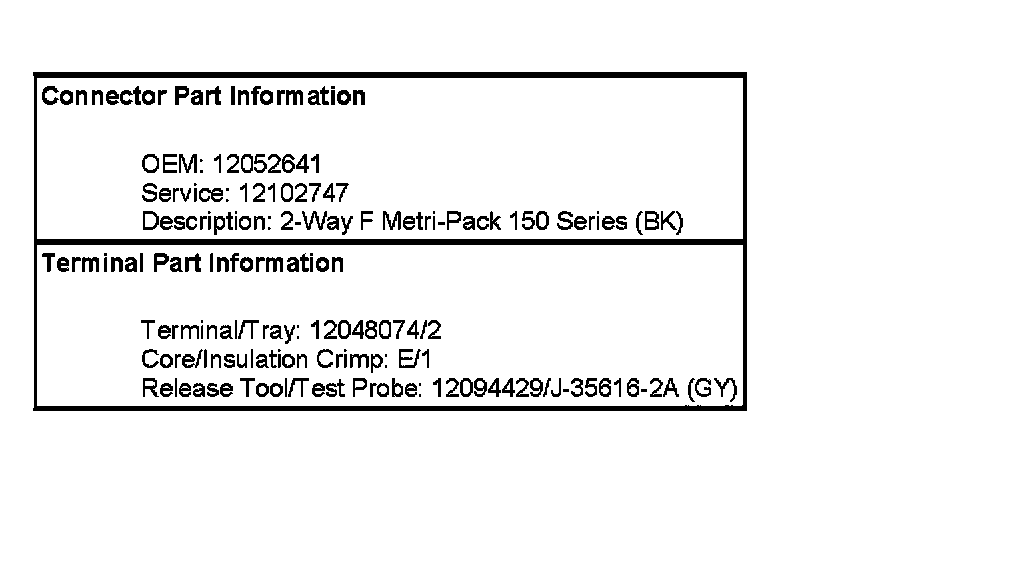 Connector Part Information

OEM: 12052641
Service: 12102747
Description: 2-Way F Metri-Pack 150 Series (BK)

Terminal Part Information

Terminal/Tray: 12048074/2
Core/Insulation Crimp: E/1
Release Tool/Test Probe: 12094429/J-35616-2A (GY)